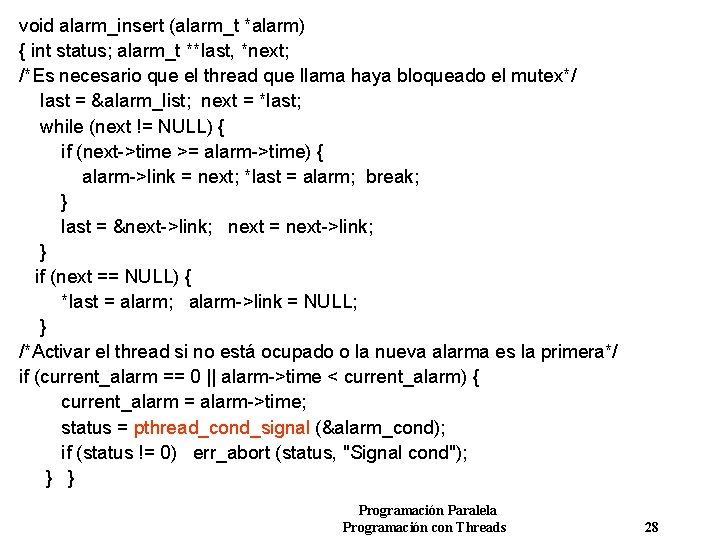 void alarm_insert (alarm_t *alarm)
{ int status; alarm_t **last, *next;
/* Es necesario que el thread que llama haya bloqueado el mutex*/
last = &alarm_list; next = *last;
while (next != NULL) {
if (next->time >= alarm->time) {
alarm->link = next; *last = alarm; break;
}
last = &next->link; next = next->link;
}
if (next == NULL) {
*last = alarm; alarm->link = NULL;
}
/* Activar el thread si no está ocupado o la nueva alarma es la primera*/
if (current_alarm == 0 || alarm->time < current_alarm) {
current_alarm = alarm->time;
status = pthread_cond_signal (&alarm_cond);
if (status != 0) err_abort (status, "Signal cond");
} }

Programación Paralela
Programación con Threads

28